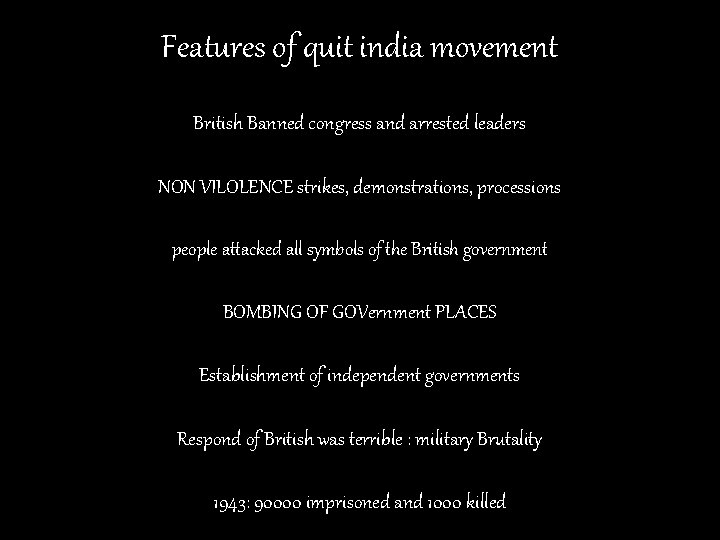 Features of quit india movement

British Banned congress and arrested leaders

NON VILOLENCE strikes, demonstrations, processions

people attacked all symbols of the British government

BOMBING OF GOVernment PLACES

Establishment of independent governments

Respond of British was terrible : military Brutality

1943: 90000 imprisoned and 1000 killed